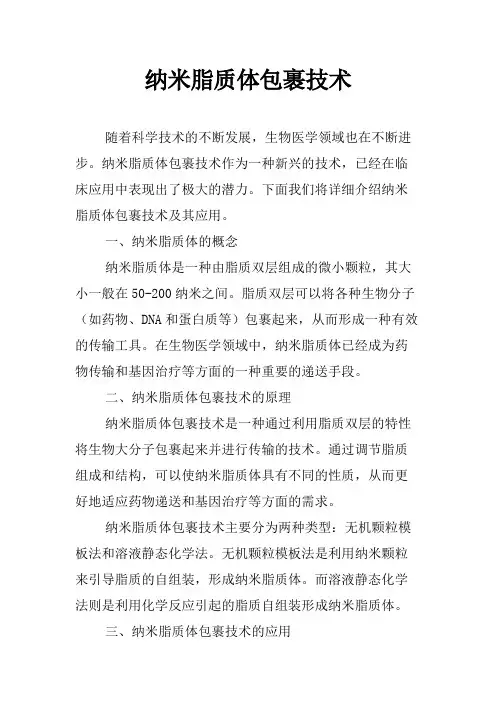 纳米脂质体包裹技术

随着科学技术的不断发展，生物医学领域也在不断进步。纳米脂质体包裹技术作为一种新兴的技术，已经在临床应用中表现出了极大的潜力。下面我们将详细介绍纳米脂质体包裹技术及其应用。

一、纳米脂质体的概念

纳米脂质体是一种由脂质双层组成的微小颗粒，其大小一般在50-200纳米之间。脂质双层可以将各种生物分子（如药物、DNA和蛋白质等）包裹起来，从而形成一种有效的传输工具。在生物医学领域中，纳米脂质体已经成为药物传输和基因治疗等方面的一种重要的递送手段。

二、纳米脂质体包裹技术的原理

纳米脂质体包裹技术是一种通过利用脂质双层的特性将生物大分子包裹起来并进行传输的技术。通过调节脂质组成和结构，可以使纳米脂质体具有不同的性质，从而更好地适应药物递送和基因治疗等方面的需求。

纳米脂质体包裹技术主要分为两种类型：无机颗粒模板法和溶液静态化学法。无机颗粒模板法是利用纳米颗粒来引导脂质的自组装，形成纳米脂质体。而溶液静态化学法则是利用化学反应引起的脂质自组装形成纳米脂质体。

三、纳米脂质体包裹技术的应用